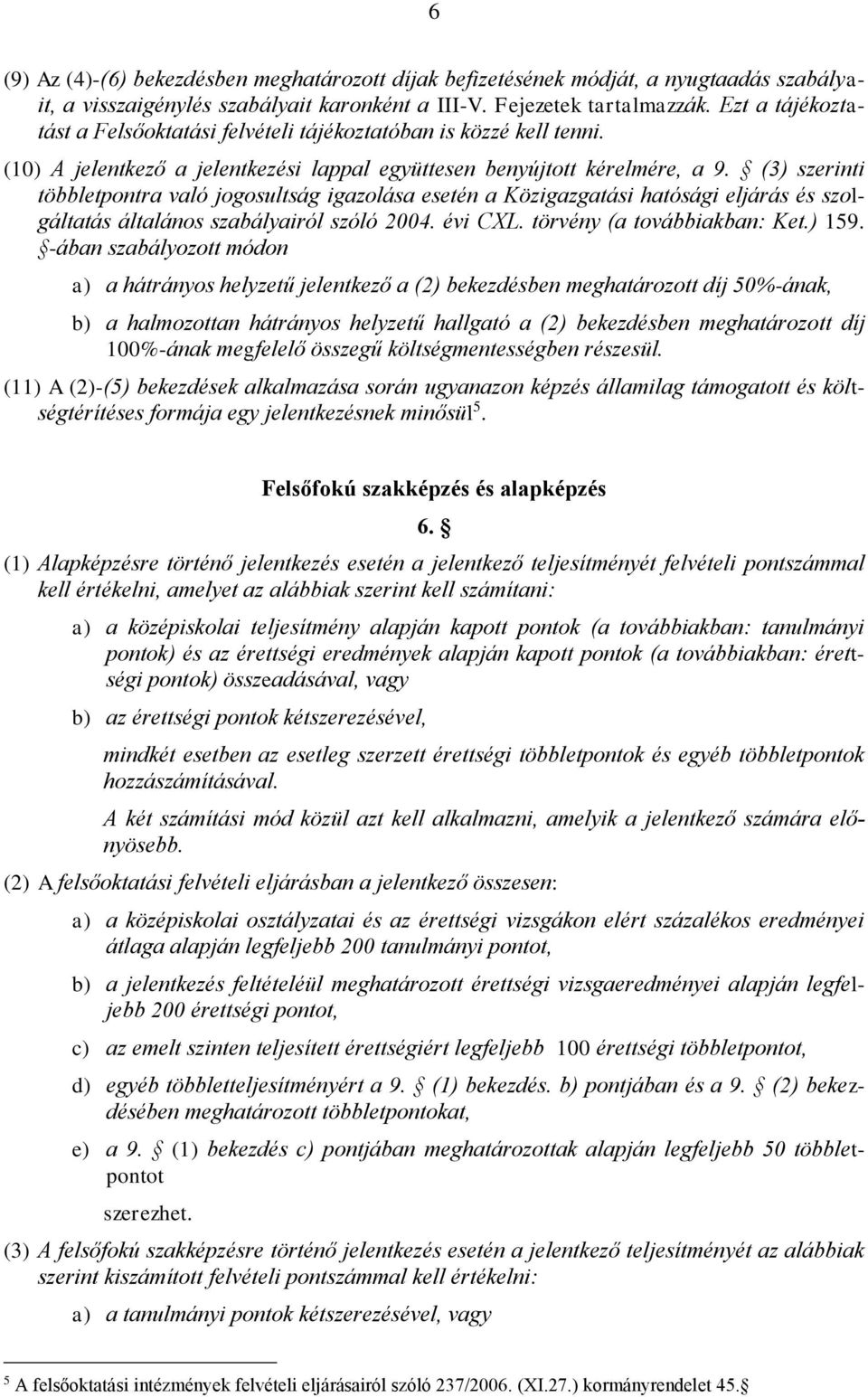 6

(9) Az (4)-(6) bekezdésben meghatározott díjak befizetésének módját, a nyugtaadás szabályait, a visszaigénylés szabályait karonként a III-V. Fejezetek tartalmazzák. Ezt a tájékoztatást a Felsőoktatási felvételi tájékoztatóban is közzé kell tenni.

(10) A jelentkező a jelentkezési lappal együttesen benyújtott kérelmére, a 9. § (3) szerinti többletpontra való jogosultság igazolása esetén a Közigazgatási hatósági eljárás és szolgáltatás általános szabályairól szóló 2004. évi CXL. törvény (a továbbiakban: Ket.) 159. §-ában szabályozott módon

a) a hátrányos helyzetű jelentkező a (2) bekezdésben meghatározott díj 50%-ának,

b) a halmozottan hátrányos helyzetű hallgató a (2) bekezdésben meghatározott díj 100%-ának megfelelő összegű költségmentességben részesül.

(11) A (2)-(5) bekezdések alkalmazása során ugyanazon képzés államilag támogatott és költségtérítéses formája egy jelentkezésnek minősül$^5$.

Felsőfokú szakképzés és alapképzés

6. §

(1) Alapképzésre történő jelentkezés esetén a jelentkező teljesítményét felvételi pontszámmal kell értékelni, amelyet az alábbiak szerint kell számítani:

a) a középiskolai teljesítmény alapján kapott pontok (a továbbiakban: tanulmányi pontok) és az érettségi eredmények alapján kapott pontok (a továbbiakban: érettségi pontok) összeadásával, vagy

b) az érettségi pontok kétszerezésével,

mindkét esetben az esetleg szerzett érettségi többletpontok és egyéb többletpontok hozzászámításával.

A két számítási mód közül azt kell alkalmazni, amelyik a jelentkező számára előnyösebb.

(2) A felsőoktatási felvételi eljárásban a jelentkező összesen:

a) a középiskolai osztályzatai és az érettségi vizsgákon elért százalékos eredményei átlaga alapján legfeljebb 200 tanulmányi pontot,

b) a jelentkezés feltételéül meghatározott érettségi vizsgaeredményei alapján legfeljebb 200 érettségi pontot,

c) az emelt szinten teljesített érettségiért legfeljebb 100 érettségi többletpontot,

d) egyéb többletteljesítményért a 9. § (1) bekezdés. b) pontjában és a 9. § (2) bekezdésében meghatározott többletpontokat,

e) a 9. § (1) bekezdés c) pontjában meghatározottak alapján legfeljebb 50 többletpontot

szerezhet.

(3) A felsőfokú szakképzésre történő jelentkezés esetén a jelentkező teljesítményét az alábbiak szerint kiszámított felvételi pontszámmal kell értékelni:

a) a tanulmányi pontok kétszerezésével, vagy

$^5$ A felsőoktatási intézmények felvételi eljárásairól szóló 237/2006. (XI.27.) kormányrendelet 45.§